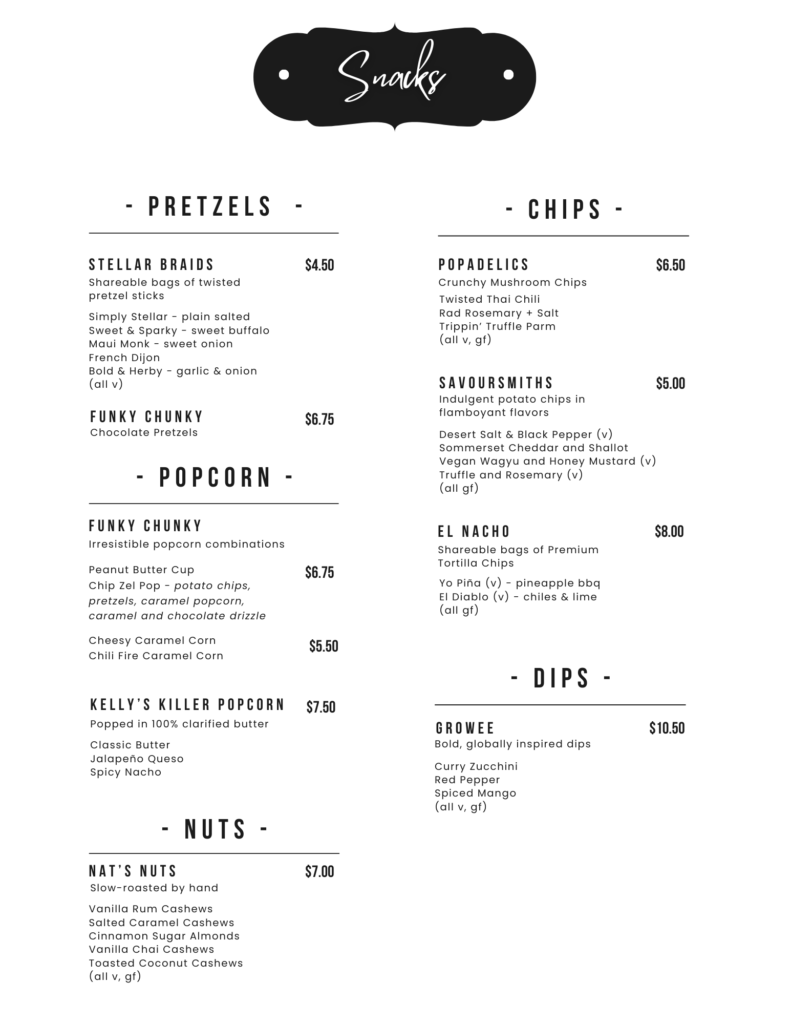 Snacks

- PRETZELS -

STELLAR BRAIDS $4.50
Shareable bags of twisted pretzel sticks

Simply Stellar - plain salted
Sweet & Sparky - sweet buffalo
Maui Monk - sweet onion
French Dijon
Bold & Herby - garlic & onion
(all v)

FUNKY CHUNKY $6.75
Chocolate Pretzels

- POPCORN -

FUNKY CHUNKY
Irresistible popcorn combinations

Peanut Butter Cup
Chip Zel Pop - potato chips, pretzels, caramel popcorn, caramel and chocolate drizzle $6.75

Cheesy Caramel Corn
Chili Fire Caramel Corn $5.50

KELLY'S KILLER POPCORN $7.50
Popped in 100% clarified butter

Classic Butter
Jalapeño Queso
Spicy Nacho

- NUTS -

NAT'S NUTS $7.00
Slow-roasted by hand

Vanilla Rum Cashews
Salted Caramel Cashews
Cinnamon Sugar Almonds
Vanilla Chai Cashews
Toasted Coconut Cashews
(all v, gf)

- CHIPS -

POPADELICS $6.50
Crunchy Mushroom Chips
Twisted Thai Chili
Rad Rosemary + Salt
Trippin' Truffle Parm
(all v, gf)

SAVOURSMITHS $5.00
Indulgent potato chips in flamboyant flavors

Desert Salt & Black Pepper (v)
Sommerset Cheddar and Shallot
Vegan Wagyu and Honey Mustard (v)
Truffle and Rosemary (v)
(all gf)

EL NACHO $8.00
Shareable bags of Premium Tortilla Chips

Yo Piña (v) - pineapple bbq
El Diablo (v) - chiles & lime
(all gf)

- DIPS -

GROWEE $10.50
Bold, globally inspired dips

Curry Zucchini
Red Pepper
Spiced Mango
(all v, gf)